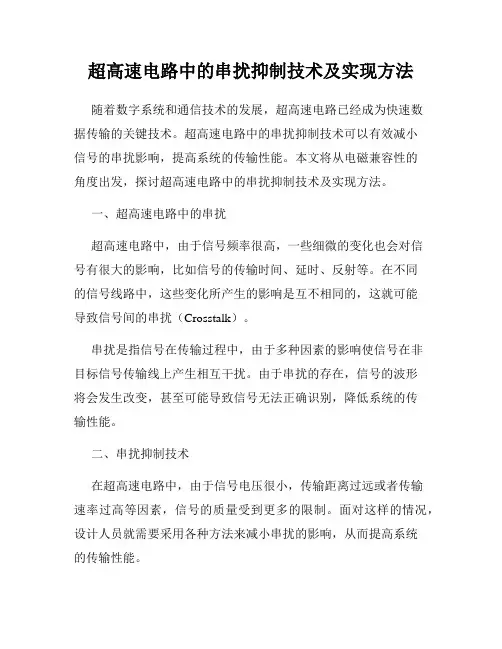 超高速电路中的串扰抑制技术及实现方法

随着数字系统和通信技术的发展，超高速电路已经成为快速数据传输的关键技术。超高速电路中的串扰抑制技术可以有效减小信号的串扰影响，提高系统的传输性能。本文将从电磁兼容性的角度出发，探讨超高速电路中的串扰抑制技术及实现方法。

一、超高速电路中的串扰

超高速电路中，由于信号频率很高，一些细微的变化也会对信号有很大的影响，比如信号的传输时间、延时、反射等。在不同的信号线路中，这些变化所产生的影响是互不相同的，这就可能导致信号间的串扰（Crosstalk）。

串扰是指信号在传输过程中，由于多种因素的影响使信号在非目标信号传输线上产生相互干扰。由于串扰的存在，信号的波形将会发生改变，甚至可能导致信号无法正确识别，降低系统的传输性能。

二、串扰抑制技术

在超高速电路中，由于信号电压很小，传输距离过远或者传输速率过高等因素，信号的质量受到更多的限制。面对这样的情况，设计人员就需要采用各种方法来减小串扰的影响，从而提高系统的传输性能。